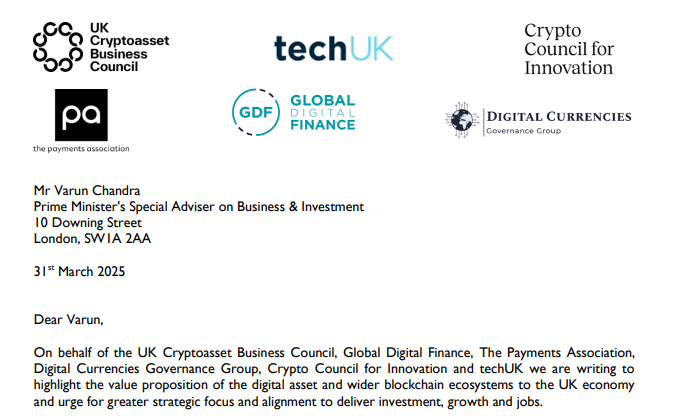 UK Cryptoasset Business Council

techUK

Crypto Council for Innovation

pa
the payments association

GDF GLOBAL DIGITAL FINANCE

DIGITAL CURRENCIES
Governance Group

Mr Varun Chandra
Prime Minister's Special Adviser on Business & Investment
10 Downing Street
London, SW1A 2AA

31$^{st}$ March 2025

Dear Varun,

On behalf of the UK Cryptoasset Business Council, Global Digital Finance, The Payments Association, Digital Currencies Governance Group, Crypto Council for Innovation and techUK we are writing to highlight the value proposition of the digital asset and wider blockchain ecosystems to the UK economy and urge for greater strategic focus and alignment to deliver investment, growth and jobs.